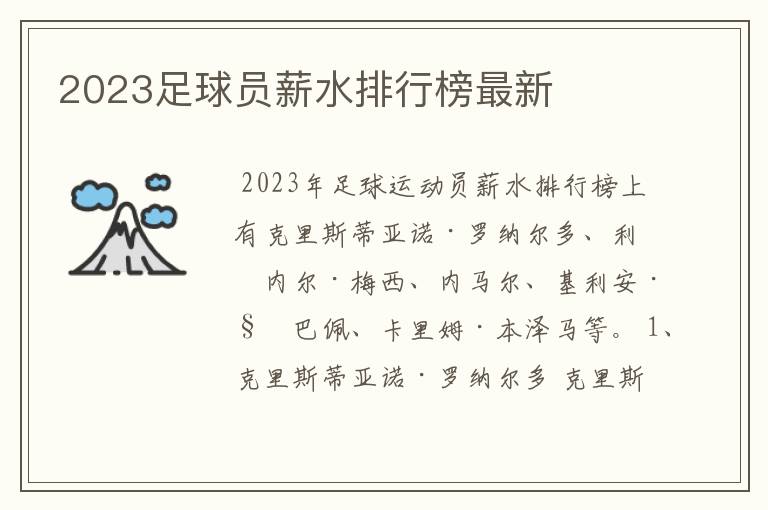 2023足球员薪水排行榜最新

2023年足球运动员薪水排行榜上有克里斯蒂亚诺·罗纳尔多、利内尔·梅西、内马尔、基利安·§ 巴佩、卡里姆·本泽马等。1、克里斯蒂亚诺·罗纳尔多 克里斯